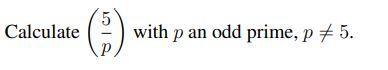 Calculate $\left(\frac{5}{p}\right)$ with $p$ an odd prime, $p \neq 5$.